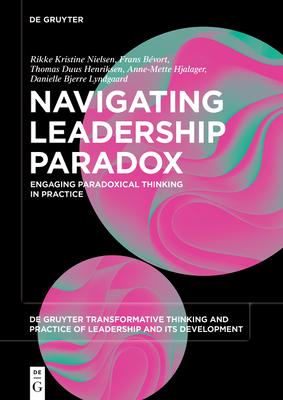 DE GRUYTER

Rikke Kristine Nielsen, Frans Bévort, Thomas Duus Henriksen, Anne-Mette Hjalager, Danielle Bjerre Lyndgaard

NAVIGATING LEADERSHIP PARADOX

ENGAGING PARADOXICAL THINKING IN PRACTICE

DE GRUYTER TRANSFORMATIVE THINKING AND PRACTICE OF LEADERSHIP AND ITS DEVELOPMENT

DE G